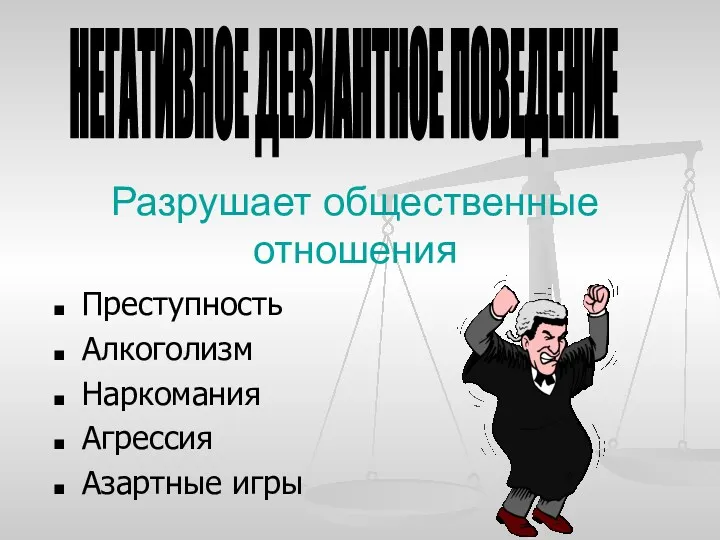 НЕГАТИВНОЕ ДЕВИАНТНОЕ ПОВЕДЕНИЕ

Разрушает общественные отношения

- Преступность
- Алкоголизм
- Наркомания
- Агрессия
- Азартные игры